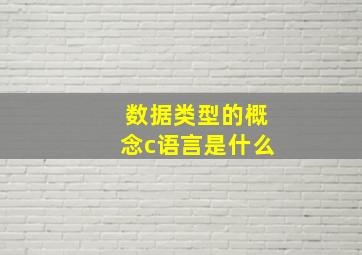 数据类型的概念c语言是什么